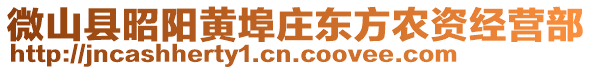 微山县昭阳黄埠庄东方农资经营部
http://jncashherty1.cn.coovee.com